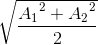 $\sqrt{\frac{{A_1}^2 + {A_2}^2}{2}}$